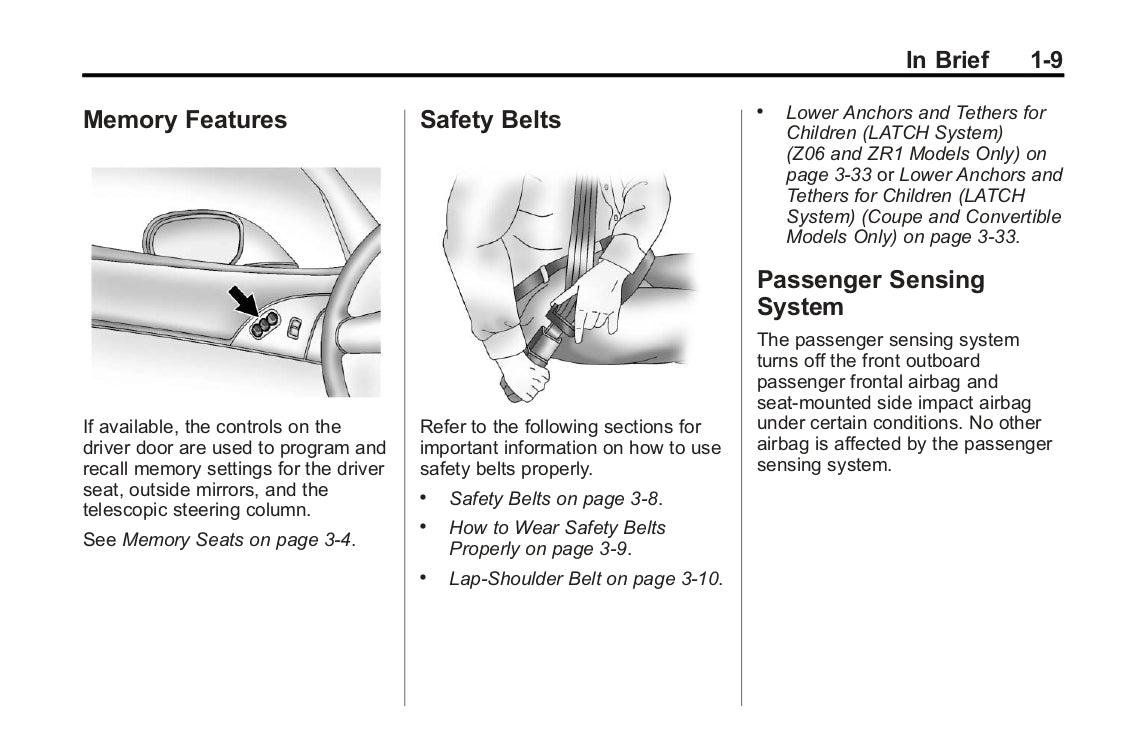 In Brief 1-9

Memory Features

If available, the controls on the driver door are used to program and recall memory settings for the driver seat, outside mirrors, and the telescopic steering column.

See Memory Seats on page 3-4.

Safety Belts

Refer to the following sections for important information on how to use safety belts properly.

• Safety Belts on page 3-8.

• How to Wear Safety Belts Properly on page 3-9.

• Lap-Shoulder Belt on page 3-10.

• Lower Anchors and Tethers for Children (LATCH System) (Z06 and ZR1 Models Only) on page 3-33 or Lower Anchors and Tethers for Children (LATCH System) (Coupe and Convertible Models Only) on page 3-33.

Passenger Sensing System

The passenger sensing system turns off the front outboard passenger frontal airbag and seat-mounted side impact airbag under certain conditions. No other airbag is affected by the passenger sensing system.